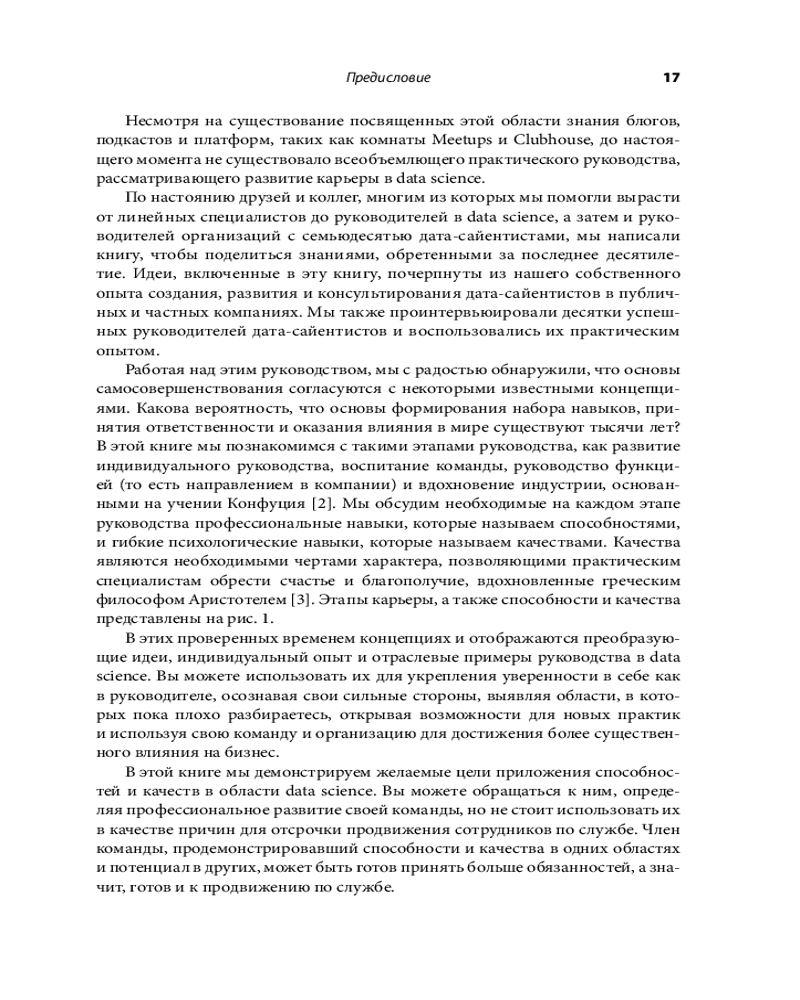 Предисловие 17

Несмотря на существование посвященных этой области знания блогов, подкастов и платформ, таких как комнаты Meetups и Clubhouse, до настоящего момента не существовало всеобъемлющего практического руководства, рассматривающего развитие карьеры в data science.

По настоянию друзей и коллег, многим из которых мы помогли вырасти от линейных специалистов до руководителей в data science, а затем и руководителей организаций с семьюдесятью дата-сайентистами, мы написали книгу, чтобы поделиться знаниями, обретенными за последнее десятилетие. Идеи, включенные в эту книгу, почерпнуты из нашего собственного опыта создания, развития и консультирования дата-сайентистов в публичных и частных компаниях. Мы также проинтервьюировали десятки успешных руководителей дата-сайентистов и воспользовались их практическим опытом.

Работая над этим руководством, мы с радостью обнаружили, что основы самосовершенствования согласуются с некоторыми известными концепциями. Какова вероятность, что основы формирования набора навыков, принятия ответственности и оказания влияния в мире существуют тысячи лет? В этой книге мы познакомимся с такими этапами руководства, как развитие индивидуального руководства, воспитание команды, руководство функцией (то есть направлением в компании) и вдохновение индустрии, основанными на учении Конфуция [2]. Мы обсудим необходимые на каждом этапе руководства профессиональные навыки, которые называем способностями, и гибкие психологические навыки, которые называем качествами. Качества являются необходимыми чертами характера, позволяющими практическим специалистам обрести счастье и благополучие, вдохновленные греческим философом Аристотелем [3]. Этапы карьеры, а также способности и качества представлены на рис. 1.

В этих проверенных временем концепциях и отображаются преобразующие идеи, индивидуальный опыт и отраслевые примеры руководства в data science. Вы можете использовать их для укрепления уверенности в себе как в руководителе, осознавая свои сильные стороны, выявляя области, в которых пока плохо разбираетесь, открывая возможности для новых практик и используя свою команду и организацию для достижения более существенного влияния на бизнес.

В этой книге мы демонстрируем желаемые цели приложения способностей и качеств в области data science. Вы можете обращаться к ним, определяя профессиональное развитие своей команды, но не стоит использовать их в качестве причин для отсрочки продвижения сотрудников по службе. Член команды, продемонстрировавший способности и качества в одних областях и потенциал в других, может быть готов принять больше обязанностей, а значит, готов и к продвижению по службе.